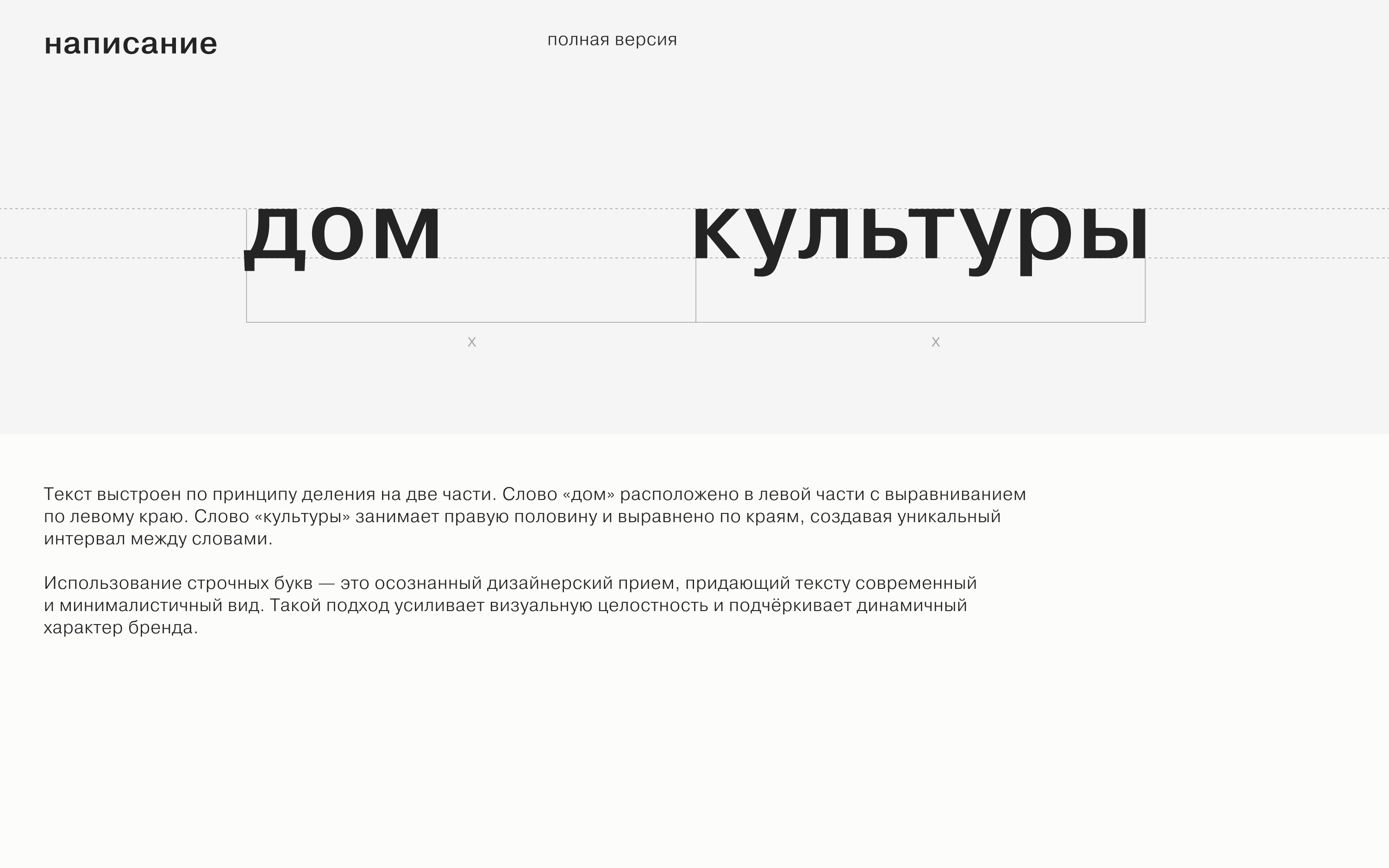 написание

полная версия

дом

культуры

x

x

Текст выстроен по принципу деления на две части. Слово «дом» расположено в левой части с выравниванием по левому краю. Слово «культуры» занимает правую половину и выравнено по краям, создавая уникальный интервал между словами.

Использование строчных букв — это осознанный дизайнерский прием, придающий тексту современный и минималистичный вид. Такой подход усиливает визуальную целостность и подчёркивает динамичный характер бренда.